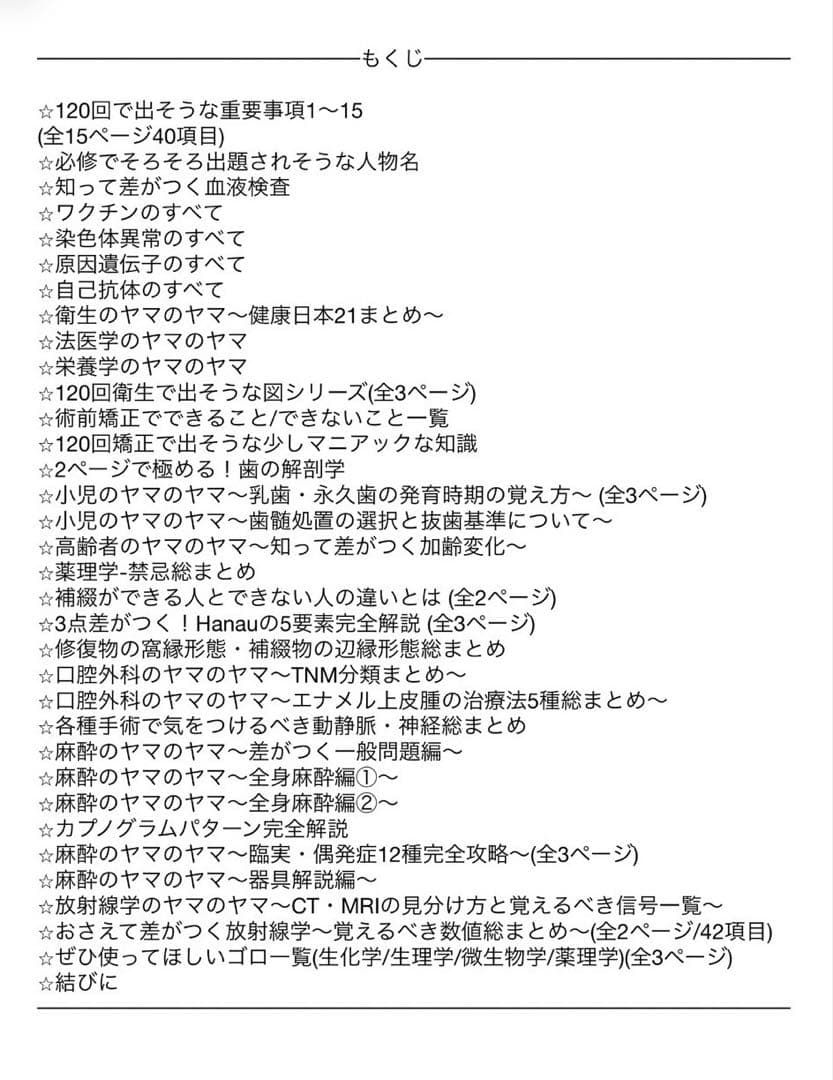 もくじ

☆120回で出そうな重要事項1〜15
(全15ページ40項目)
☆必修でそろそろ出題されそうな人物名
☆知って差がつく血液検査
☆ワクチンのすべて
☆染色体異常のすべて
☆原因遺伝子のすべて
☆自己抗体のすべて
☆衛生のヤマのヤマ〜健康日本21まとめ〜
☆法医学のヤマのヤマ
☆栄養学のヤマのヤマ
☆120回衛生で出そうな図シリーズ(全3ページ)
☆術前矯正でできること/できないこと一覧
☆120回矯正で出そうな少しマニアックな知識
☆2ページで極める！歯の解剖学
☆小児のヤマのヤマ〜乳歯・永久歯の発育時期の覚え方〜 (全3ページ)
☆小児のヤマのヤマ〜歯髄処置の選択と抜歯基準について〜
☆高齢者のヤマのヤマ〜知って差がつく加齢変化〜
☆薬理学-禁忌総まとめ
☆補綴ができる人とできない人の違いとは (全2ページ)
☆3点差がつく！Hanauの5要素完全解説 (全3ページ)
☆修復物の窩縁形態・補綴物の辺縁形態総まとめ
☆口腔外科のヤマのヤマ〜TNM分類まとめ〜
☆口腔外科のヤマのヤマ〜エナメル上皮腫の治療法5種総まとめ〜
☆各種手術で気をつけるべき動静脈・神経総まとめ
☆麻酔のヤマのヤマ〜差がつく一般問題編〜
☆麻酔のヤマのヤマ〜全身麻酔編①〜
☆麻酔のヤマのヤマ〜全身麻酔編②〜
☆カプノグラムパターン完全解説
☆麻酔のヤマのヤマ〜臨実・偶発症12種完全攻略〜(全3ページ)
☆麻酔のヤマのヤマ〜器具解説編〜
☆放射線学のヤマのヤマ〜CT・MRIの見分け方と覚えるべき信号一覧〜
☆おさえて差がつく放射線学〜覚えるべき数値総まとめ〜(全2ページ/42項目)
☆ぜひ使ってほしいゴロ一覧(生化学/生理学/微生物学/薬理学)(全3ページ)
☆結びに